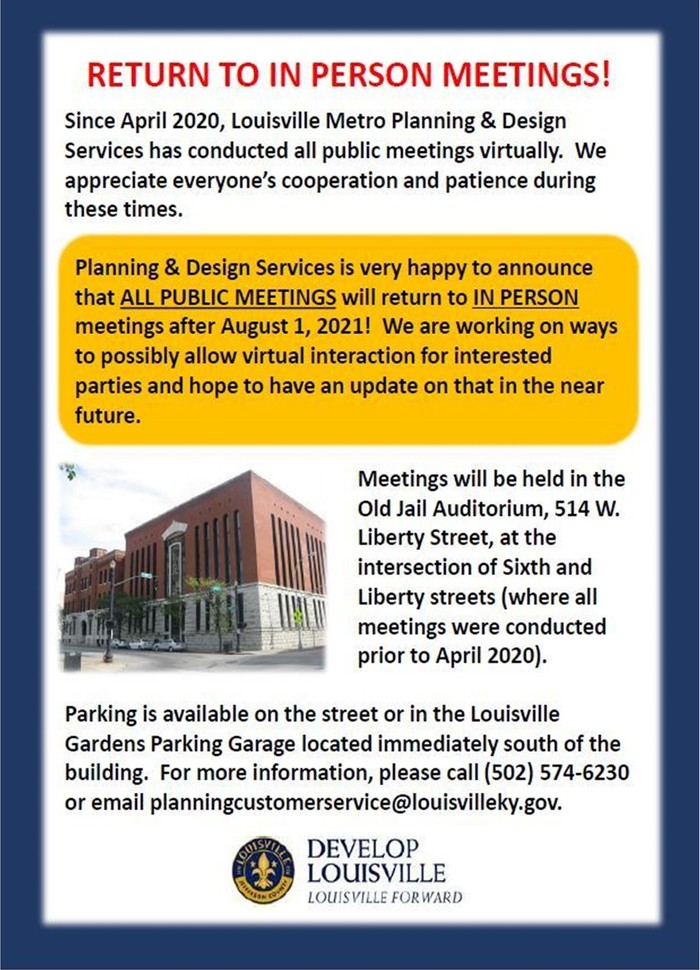 RETURN TO IN PERSON MEETINGS!

Since April 2020, Louisville Metro Planning & Design Services has conducted all public meetings virtually. We appreciate everyone's cooperation and patience during these times.

Planning & Design Services is very happy to announce that ALL PUBLIC MEETINGS will return to IN PERSON meetings after August 1, 2021! We are working on ways to possibly allow virtual interaction for interested parties and hope to have an update on that in the near future.

Meetings will be held in the Old Jail Auditorium, 514 W. Liberty Street, at the intersection of Sixth and Liberty streets (where all meetings were conducted prior to April 2020).

Parking is available on the street or in the Louisville Gardens Parking Garage located immediately south of the building. For more information, please call (502) 574-6230 or email planningcustomerservice@louisvilleky.gov.

LOUISVILLE JEFFERSON COUNTY

DEVELOP LOUISVILLE
LOUISVILLE FORWARD